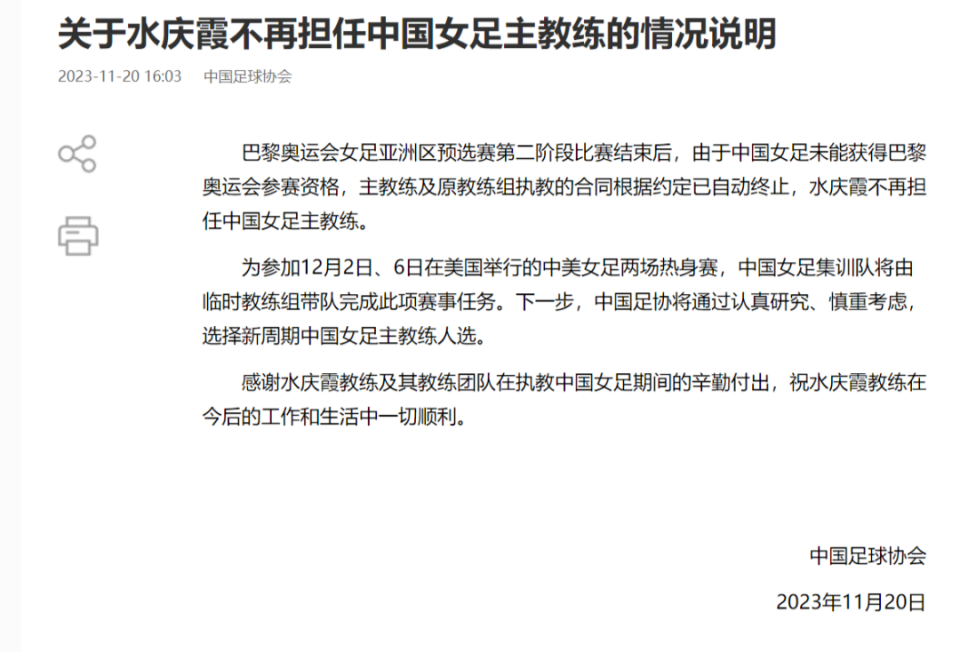 关于水庆霞不再担任中国女足主教练的情况说明

2023-11-20 16:03 中国足球协会

巴黎奥运会女足亚洲区预选赛第二阶段比赛结束后，由于中国女足未能获得巴黎奥运会参赛资格，主教练及原教练组执教的合同根据约定已自动终止，水庆霞不再担任中国女足主教练。

为参加12月2日、6日在美国举行的中美女足两场热身赛，中国女足集训队将由临时教练组带队完成此项赛事任务。下一步，中国足协将通过认真研究、慎重考虑，选择新周期中国女足主教练人选。

感谢水庆霞教练及其教练团队在执教中国女足期间的辛勤付出，祝水庆霞教练在今后的工作和生活中一切顺利。

中国足球协会

2023年11月20日